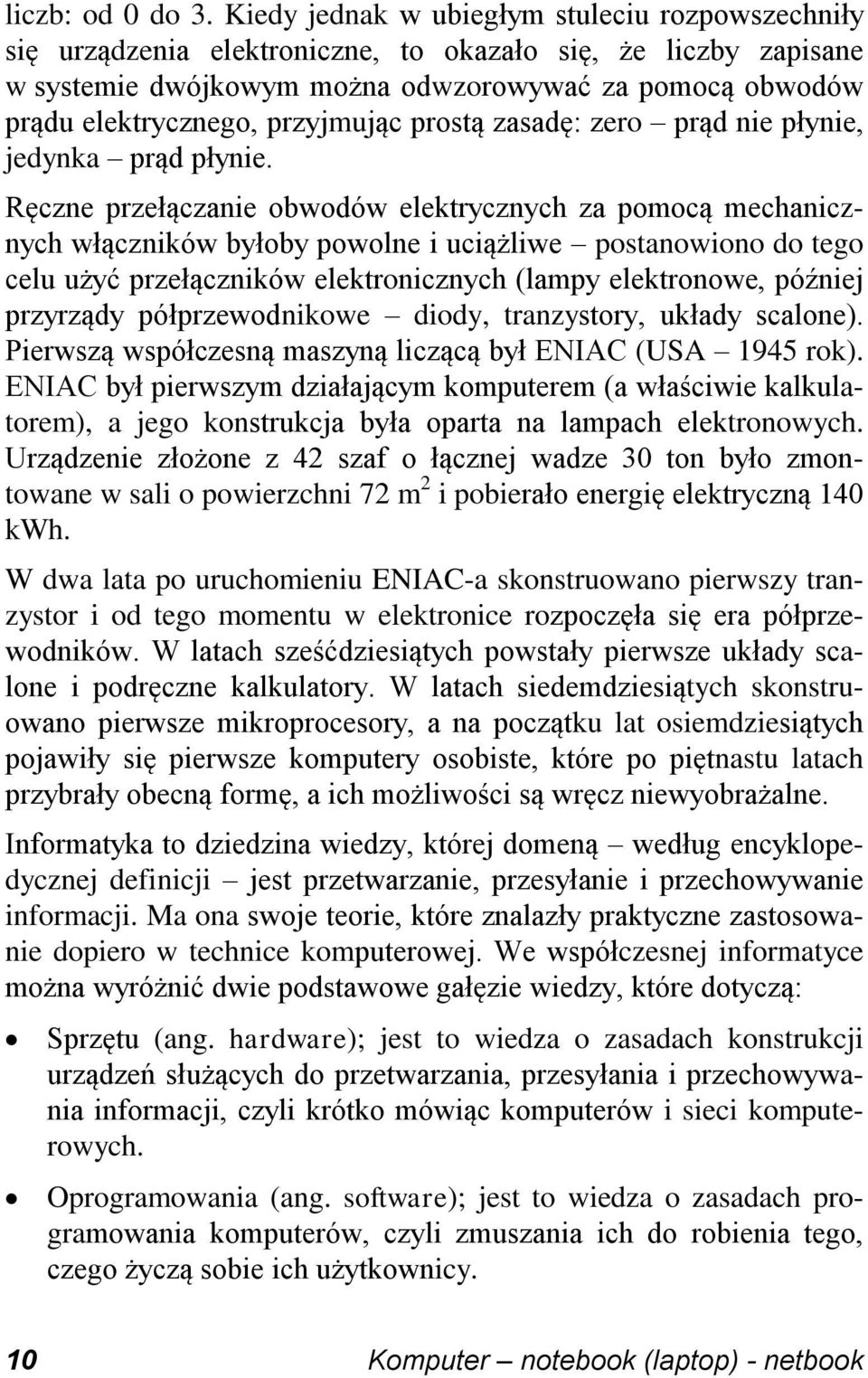 liczb: od 0 do 3. Kiedy jednak w ubiegłym stuleciu rozpowszechniły się urządzenia elektroniczne, to okazało się, że liczby zapisane w systemie dwójkowym można odwzorowywać za pomocą obwodów prądu elektrycznego, przyjmując prostą zasadę: zero – prąd nie płynie, jedynka – prąd płynie.

Ręczne przełączanie obwodów elektrycznych za pomocą mechanicznych włączników byłoby powolne i uciążliwe – postanowiono do tego celu użyć przełączników elektronicznych (lampy elektronowe, później przyrządy półprzewodnikowe – diody, tranzystory, układy scalone). Pierwszą współczesną maszyną liczącą był ENIAC (USA – 1945 rok). ENIAC był pierwszym działającym komputerem (a właściwie kalkulatorem), a jego konstrukcja była oparta na lampach elektronowych. Urządzenie złożone z 42 szaf o łącznej wadze 30 ton było zmontowane w sali o powierzchni 72 m$^2$ i pobierało energię elektryczną 140 kWh.

W dwa lata po uruchomieniu ENIAC-a skonstruowano pierwszy tranzystor i od tego momentu w elektronice rozpoczęła się era półprzewodników. W latach sześćdziesiątych powstały pierwsze układy scalone i podręczne kalkulatory. W latach siedemdziesiątych skonstruowano pierwsze mikroprocesory, a na początku lat osiemdziesiątych pojawiły się pierwsze komputery osobiste, które po piętnastu latach przybrały obecną formę, a ich możliwości są wręcz niewyobrażalne.

Informatyka to dziedzina wiedzy, której domeną – według encyklopedycznej definicji – jest przetwarzanie, przesyłanie i przechowywanie informacji. Ma ona swoje teorie, które znalazły praktyczne zastosowanie dopiero w technice komputerowej. We współczesnej informatyce można wyróżnić dwie podstawowe gałęzie wiedzy, które dotyczą:

• Sprzętu (ang. hardware); jest to wiedza o zasadach konstrukcji urządzeń służących do przetwarzania, przesyłania i przechowywania informacji, czyli krótko mówiąc komputerów i sieci komputerowych.

• Oprogramowania (ang. software); jest to wiedza o zasadach programowania komputerów, czyli zmuszania ich do robienia tego, czego życzą sobie ich użytkownicy.

10 Komputer – notebook (laptop) - netbook